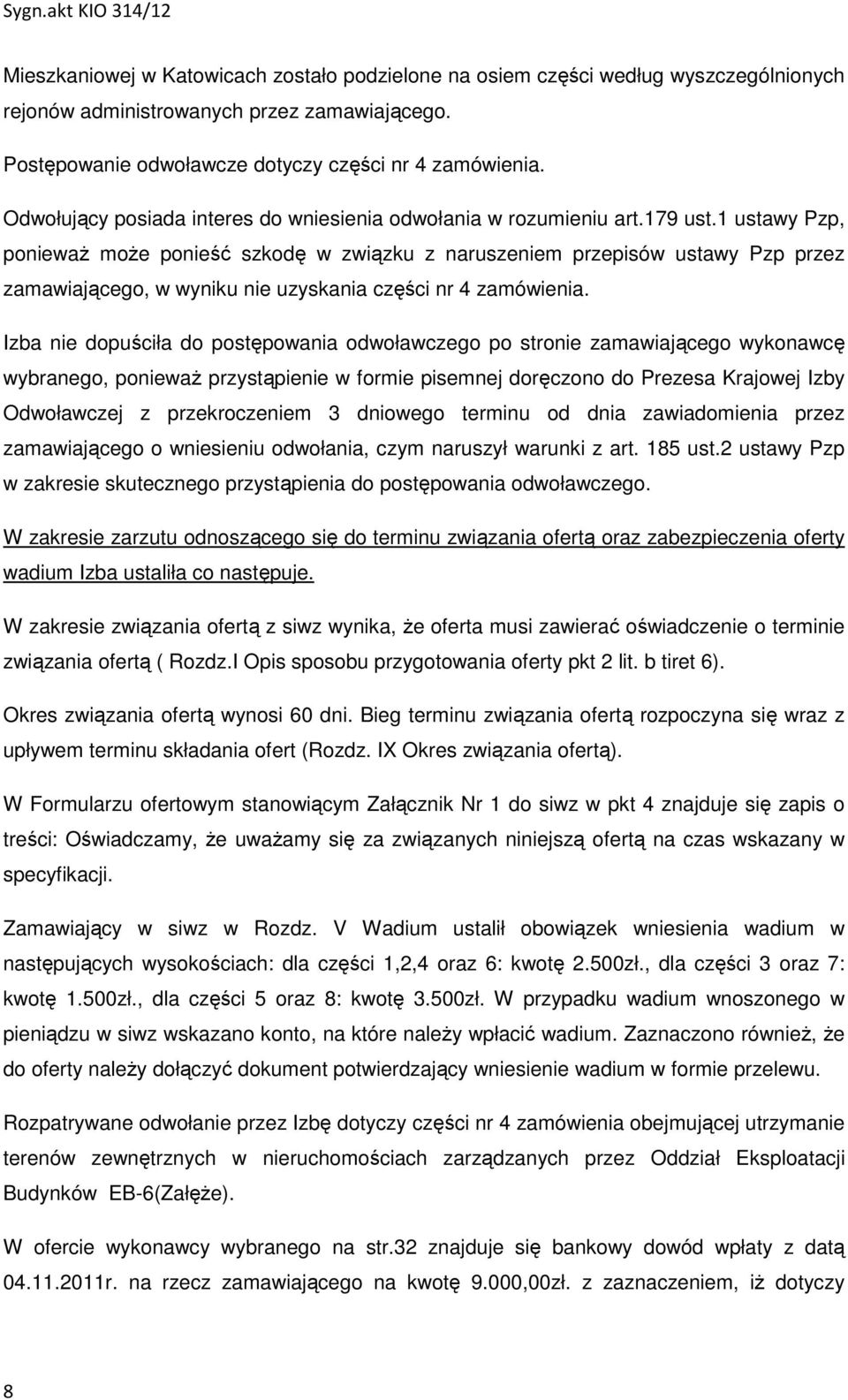 Sygn.akt KIO 314/12

Mieszkaniowej w Katowicach zostało podzielone na osiem części według wyszczególnionych rejonów administrowanych przez zamawiającego.

Postępowanie odwoławcze dotyczy części nr 4 zamówienia.

Odwołujący posiada interes do wniesienia odwołania w rozumieniu art.179 ust.1 ustawy Pzp, ponieważ może ponieść szkodę w związku z naruszeniem przepisów ustawy Pzp przez zamawiającego, w wyniku nie uzyskania części nr 4 zamówienia.

Izba nie dopuściła do postępowania odwoławczego po stronie zamawiającego wykonawcę wybranego, ponieważ przystąpienie w formie pisemnej doręczono do Prezesa Krajowej Izby Odwoławczej z przekroczeniem 3 dniowego terminu od dnia zawiadomienia przez zamawiającego o wniesieniu odwołania, czym naruszył warunki z art. 185 ust.2 ustawy Pzp w zakresie skutecznego przystąpienia do postępowania odwoławczego.

W zakresie zarzutu odnoszącego się do terminu związania ofertą oraz zabezpieczenia oferty wadium Izba ustaliła co następuje.

W zakresie związania ofertą z siwz wynika, że oferta musi zawierać oświadczenie o terminie związania ofertą ( Rozdz.I Opis sposobu przygotowania oferty pkt 2 lit. b tiret 6).

Okres związania ofertą wynosi 60 dni. Bieg terminu związania ofertą rozpoczyna się wraz z upływem terminu składania ofert (Rozdz. IX Okres związania ofertą).

W Formularzu ofertowym stanowiącym Załącznik Nr 1 do siwz w pkt 4 znajduje się zapis o treści: Oświadczamy, że uważamy się za związanych niniejszą ofertą na czas wskazany w specyfikacji.

Zamawiający w siwz w Rozdz. V Wadium ustalił obowiązek wniesienia wadium w następujących wysokościach: dla części 1,2,4 oraz 6: kwotę 2.500zł., dla części 3 oraz 7: kwotę 1.500zł., dla części 5 oraz 8: kwotę 3.500zł. W przypadku wadium wnoszonego w pieniądzu w siwz wskazano konto, na które należy wpłacić wadium. Zaznaczono również, że do oferty należy dołączyć dokument potwierdzający wniesienie wadium w formie przelewu.

Rozpatrywane odwołanie przez Izbę dotyczy części nr 4 zamówienia obejmującej utrzymanie terenów zewnętrznych w nieruchomościach zarządzanych przez Oddział Eksploatacji Budynków EB-6(Załęże).

W ofercie wykonawcy wybranego na str.32 znajduje się bankowy dowód wpłaty z datą 04.11.2011r. na rzecz zamawiającego na kwotę 9.000,00zł. z zaznaczeniem, iż dotyczy

8